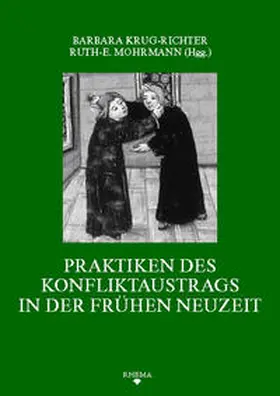 BARBARA KRUG-RICHTER
RUTH-E. MOHRMANN (Hgg.)

PRAKTIKEN DES KONFLIKTAUSTRAGS IN DER FRÜHEN NEUZEIT

RHEMA